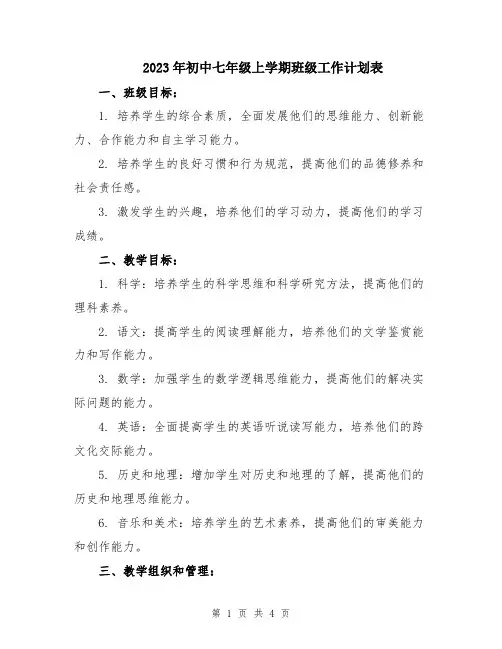 2023年初中七年级上学期班级工作计划表

一、班级目标：

1. 培养学生的综合素质，全面发展他们的思维能力、创新能力、合作能力和自主学习能力。

2. 培养学生的良好习惯和行为规范，提高他们的品德修养和社会责任感。

3. 激发学生的兴趣，培养他们的学习动力，提高他们的学习成绩。

二、教学目标：

1. 科学：培养学生的科学思维和科学研究方法，提高他们的理科素养。

2. 语文：提高学生的阅读理解能力，培养他们的文学鉴赏能力和写作能力。

3. 数学：加强学生的数学逻辑思维能力，提高他们的解决实际问题的能力。

4. 英语：全面提高学生的英语听说读写能力，培养他们的跨文化交际能力。

5. 历史和地理：增加学生对历史和地理的了解，提高他们的历史和地理思维能力。

6. 音乐和美术：培养学生的艺术素养，提高他们的审美能力和创作能力。

三、教学组织和管理：

第 1 页 共 4 页